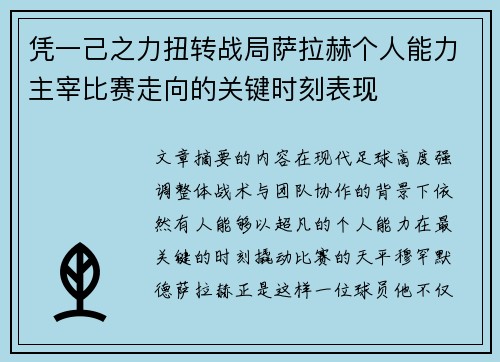 凭一己之力扭转战局萨拉赫个人能力主宰比赛走向的关键时刻表现

文章摘要的内容在现代足球高度强调整体战术与团队协作的背景下依然有人能够以超凡的个人能力在最关键的时刻撬动比赛的天平穆罕默德萨拉赫正是这样一位球员他不仅